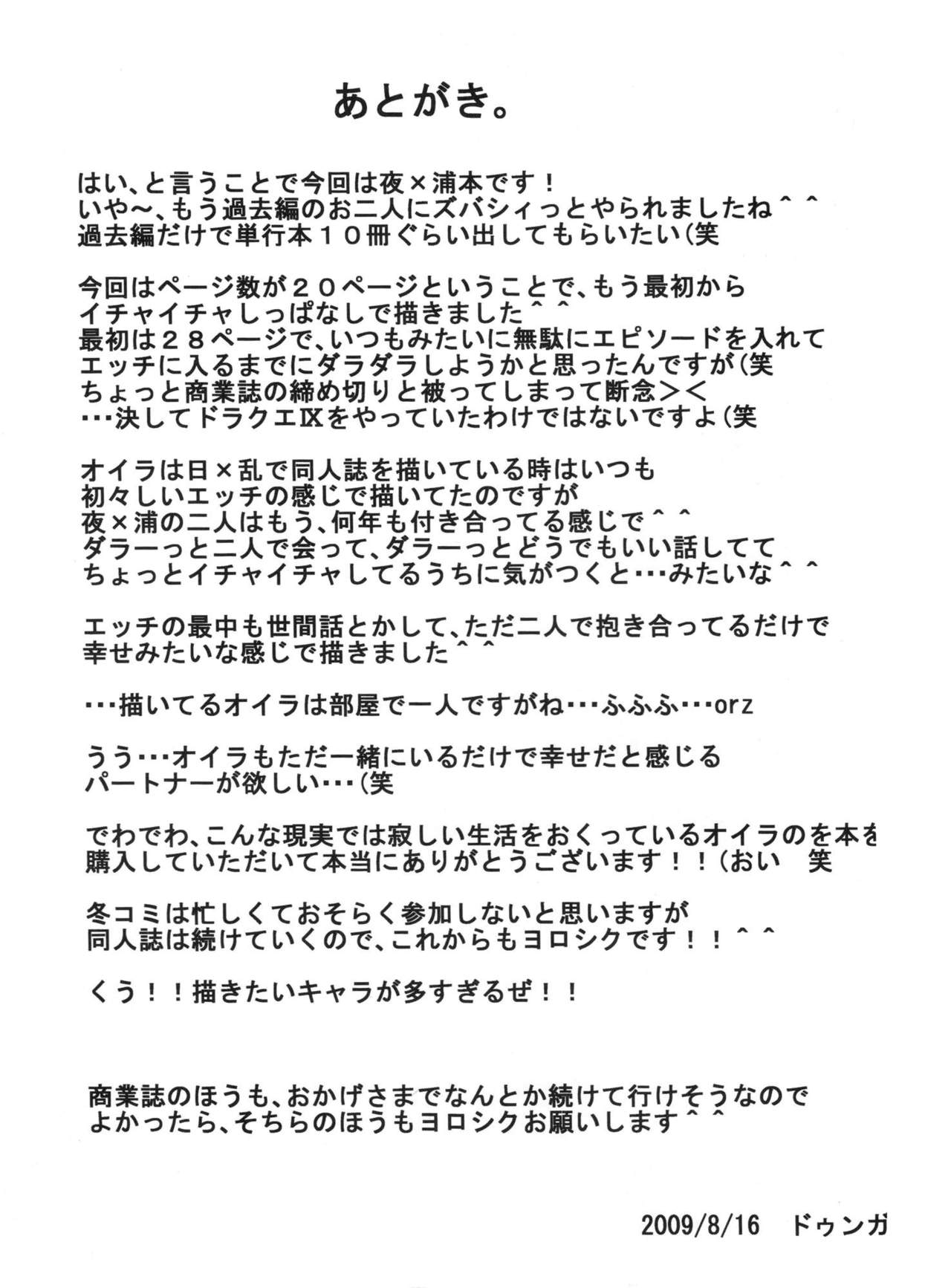 あとがき。

はい、と言うことで今回は夜×浦本です！
いや～、もう過去編のお二人にズバシィっとやられましたね＾＾
過去編だけで単行本１０冊ぐらい出してもらいたい（笑

今回はページ数が２０ページということで、もう最初から
イチャイチャしっぱなしで描きました＾＾
最初は２８ページで、いつもみたいに無駄にエピソードを入れて
エッチに入るまでにダラダラしようかと思ったんですが（笑
ちょっと商業誌の締め切りと被ってしまって断念＞＜
・・・決してドラクエⅨをやっていたわけではないですよ（笑

オイラは日×乱で同人誌を描いている時はいつも
初々しいエッチの感じで描いてたのですが
夜×浦の二人はもう、何年も付き合ってる感じで＾＾
ダラーっと二人で会って、ダラーっとどうでもいい話してて
ちょっとイチャイチャしてるうちに気がつくと・・・みたいな＾＾

エッチの最中も世間話とかして、ただ二人で抱き合ってるだけで
幸せみたいな感じで描きました＾＾

・・・描いてるオイラは部屋で一人ですがね・・・ふふふ・・・orz

うう・・・オイラもただ一緒にいるだけで幸せだと感じる
パートナーが欲しい・・・（笑

でわでわ、こんな現実では寂しい生活をおくっているオイラのを本を
購入していただいて本当にありがとうございます！！（おい　笑

冬コミは忙しくておそらく参加しないと思いますが
同人誌は続けていくので、これからもヨロシクです！！＾＾

くう！！描きたいキャラが多すぎるぜ！！

商業誌のほうも、おかげさまでなんとか続けて行けそうなので
よかったら、そちらのほうもヨロシクお願いします＾＾

2009/8/16　ドゥンガ